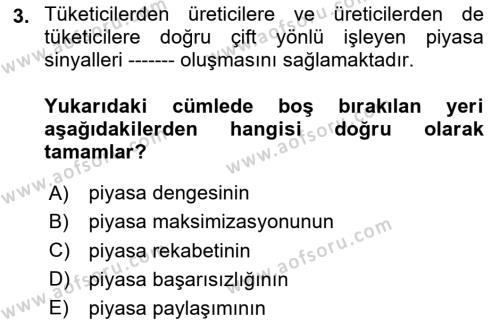 3. Tüketicilerden üreticilere ve üreticilerden de tüketicilere doğru çift yönlü işleyen piyasa sinyalleri ------- oluşmasını sağlamaktadır.

Yukarıdaki cümlede boş bırakılan yeri aşağıdakilerden hangisi doğru olarak tamamlar?

A) piyasa dengesinin
B) piyasa maksimizasyonunun
C) piyasa rekabetinin
D) piyasa başarısızlığının
E) piyasa paylaşımının

www.aofsoru.com